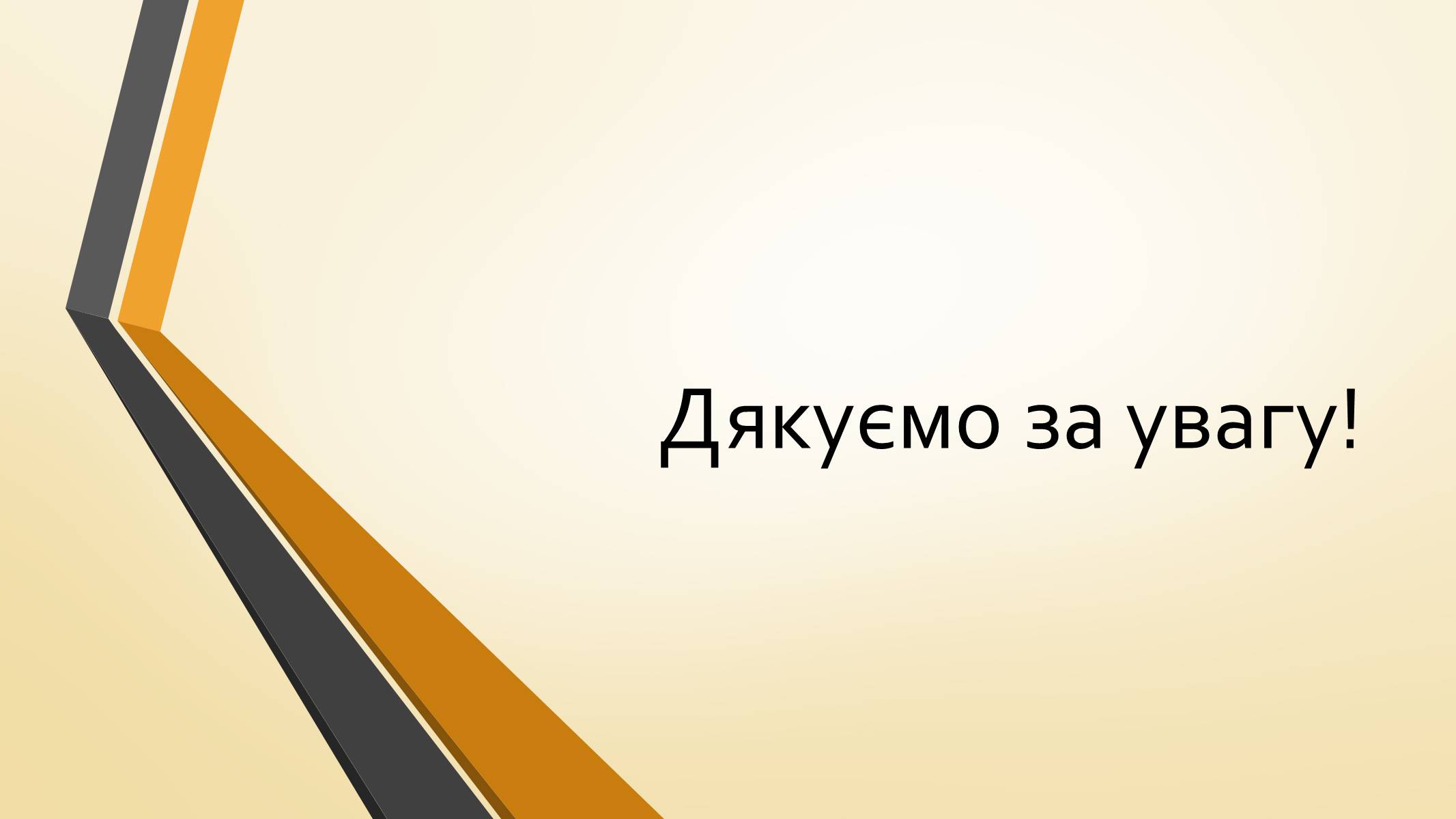 Дякуємо за увагу!